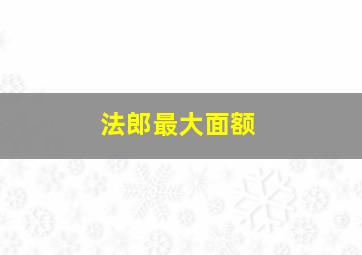 法郎最大面额